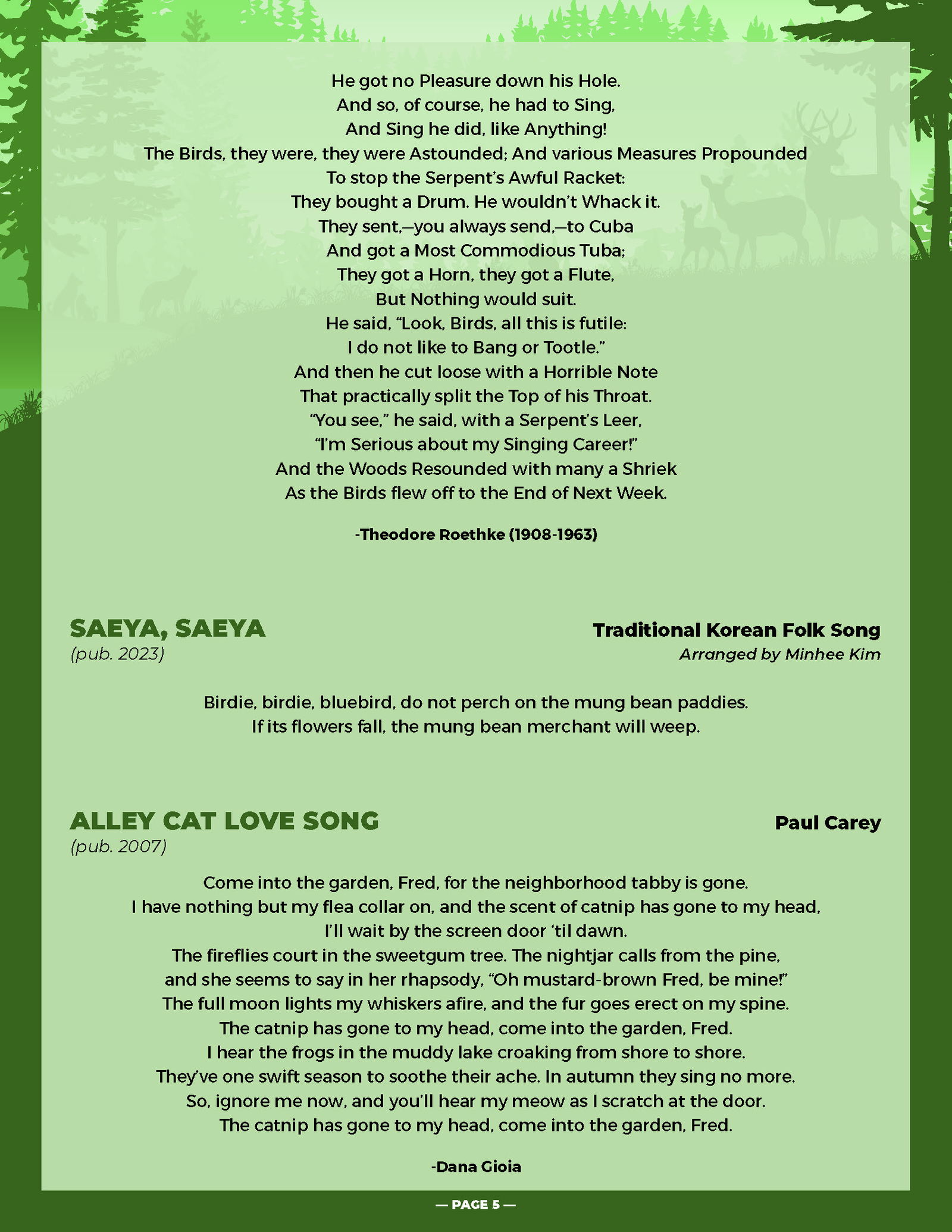 He got no Pleasure down his Hole.
And so, of course, he had to Sing,
And Sing he did, like Anything!
The Birds, they were, they were Astounded; And various Measures Propounded
To stop the Serpent's Awful Racket:
They bought a Drum. He wouldn't Whack it.
They sent,—you always send,—to Cuba
And got a Most Commodious Tuba;
They got a Horn, they got a Flute,
But Nothing would suit.
He said, "Look, Birds, all this is futile:
I do not like to Bang or Tootle."
And then he cut loose with a Horrible Note
That practically split the Top of his Throat.
"You see," he said, with a Serpent's Leer,
"I'm Serious about my Singing Career!"
And the Woods Resounded with many a Shriek
As the Birds flew off to the End of Next Week.

-Theodore Roethke (1908-1963)

SAEYA, SAEYA
(pub. 2023)

Traditional Korean Folk Song
Arranged by Minhee Kim

Birdie, birdie, bluebird, do not perch on the mung bean paddies.
If its flowers fall, the mung bean merchant will weep.

ALLEY CAT LOVE SONG
(pub. 2007)

Paul Carey

Come into the garden, Fred, for the neighborhood tabby is gone.
I have nothing but my flea collar on, and the scent of catnip has gone to my head,
I'll wait by the screen door 'til dawn.
The fireflies court in the sweetgum tree. The nightjar calls from the pine,
and she seems to say in her rhapsody, "Oh mustard-brown Fred, be mine!"
The full moon lights my whiskers afire, and the fur goes erect on my spine.
The catnip has gone to my head, come into the garden, Fred.
I hear the frogs in the muddy lake croaking from shore to shore.
They've one swift season to soothe their ache. In autumn they sing no more.
So, ignore me now, and you'll hear my meow as I scratch at the door.
The catnip has gone to my head, come into the garden, Fred.

-Dana Gioia

— PAGE 5 —